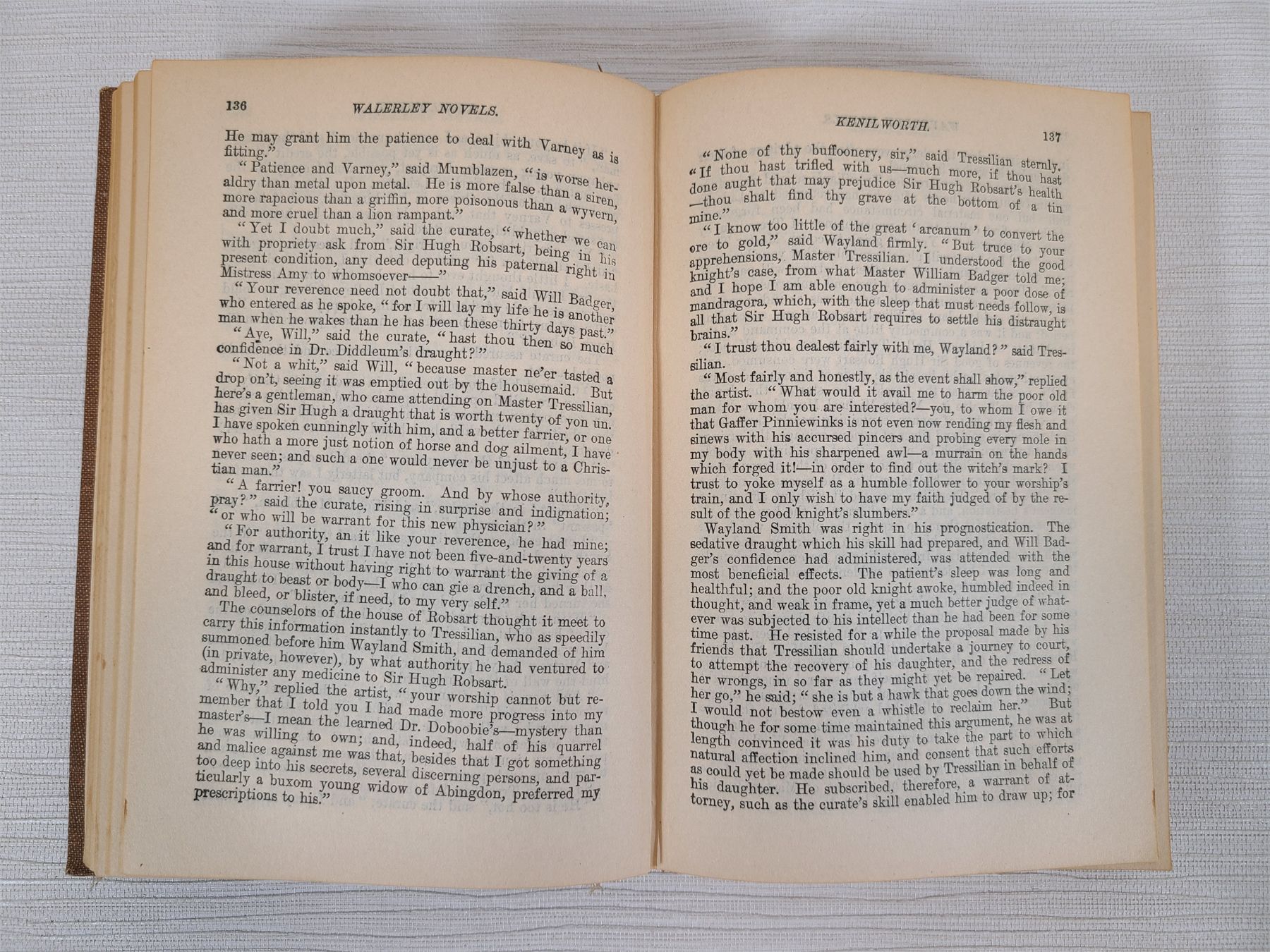 136 WALERLEY NOVELS.

He may grant him the patience to deal with Varney as is fitting."

"Patience and Varney," said Mumblazen, "is worse heraldry than metal upon metal. He is more false than a siren, more rapacious than a griffin, more poisonous than a wyvern, and more cruel than a lion rampant."

"Yet I doubt much," said the curate, "whether we can with propriety ask from Sir Hugh Robsart, being in his present condition, any deed deputing his paternal right in Mistress Amy to whomsoever——"

"Your reverence need not doubt that," said Will Badger, who entered as he spoke, "for I will lay my life he is another man when he wakes than he has been these thirty days past."

"Aye, Will," said the curate, "hast thou then so much confidence in Dr. Diddleum's draught?"

"Not a whit," said Will, "because master ne'er tasted a drop on't, seeing it was emptied out by the housemaid. But here's a gentleman, who came attending on Master Tressilian, has given Sir Hugh a draught that is worth twenty of yon un. I have spoken cunningly with him, and a better farrier, or one who hath a more just notion of horse and dog ailment, I have never seen; and such a one would never be unjust to a Christian man."

"A farrier! you saucy groom. And by whose authority, pray?" said the curate, rising in surprise and indignation; "or who will be warrant for this new physician?"

"For authority, an it like your reverence, he had mine; and for warrant, I trust I have not been five-and-twenty years in this house without having right to warrant the giving of a draught to beast or body—I who can gie a drench, and a ball, and bleed, or blister, if need, to my very self."

The counselors of the house of Robsart thought it meet to carry this information instantly to Tressilian, who as speedily summoned before him Wayland Smith, and demanded of him (in private, however), by what authority he had ventured to administer any medicine to Sir Hugh Robsart.

"Why," replied the artist, "your worship cannot but remember that I told you I had made more progress into my master's—I mean the learned Dr. Doboobie's—mystery than he was willing to own; and, indeed, half of his quarrel and malice against me was that, besides that I got something too deep into his secrets, several discerning persons, and particularly a buxom young widow of Abingdon, preferred my prescriptions to his."

KENILWORTH. 137

"None of thy buffoonery, sir," said Tressilian sternly. "If thou hast trifled with us—much more, if thou hast done aught that may prejudice Sir Hugh Robsart's health—thou shalt find thy grave at the bottom of a tin mine."

"I know too little of the great 'arcanum' to convert the ore to gold," said Wayland firmly. "But truce to your apprehensions, Master Tressilian. I understood the good knight's case, from what Master William Badger told me; and I hope I am able enough to administer a poor dose of mandragora, which, with the sleep that must needs follow, is all that Sir Hugh Robsart requires to settle his distraught brains."

"I trust thou dealest fairly with me, Wayland?" said Tressilian.

"Most fairly and honestly, as the event shall show," replied the artist. "What would it avail me to harm the poor old man for whom you are interested?—you, to whom I owe it that Gaffer Pinniewinks is not even now rending my flesh and sinews with his accursed pincers and probing every mole in my body with his sharpened awl—a murrain on the hands which forged it!—in order to find out the witch's mark? I trust to yoke myself as a humble follower to your worship's train, and I only wish to have my faith judged of by the result of the good knight's slumbers."

Wayland Smith was right in his prognostication. The sedative draught which his skill had prepared, and Will Badger's confidence had administered, was attended with the most beneficial effects. The patient's sleep was long and healthful; and the poor old knight awoke, humbled indeed in thought, and weak in frame, yet a much better judge of whatever was subjected to his intellect than he had been for some time past. He resisted for a while the proposal made by his friends that Tressilian should undertake a journey to court, to attempt the recovery of his daughter, and the redress of her wrongs, in so far as they might yet be repaired. "Let her go," he said; "she is but a hawk that goes down the wind; I would not bestow even a whistle to reclaim her." But though he for some time maintained this argument, he was at length convinced it was his duty to take the part to which natural affection inclined him, and consent that such efforts as could yet be made should be used by Tressilian in behalf of his daughter. He subscribed, therefore, a warrant of attorney, such as the curate's skill enabled him to draw up; for